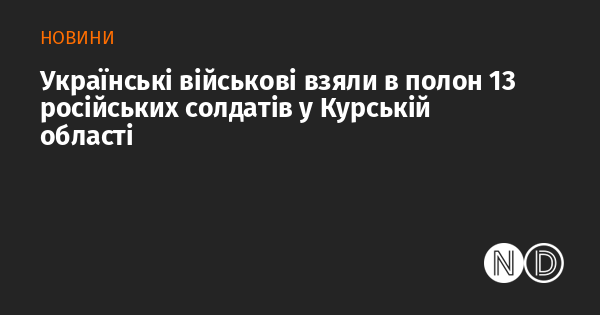 НОВИНИ

Українські військові взяли в полон 13 російських солдатів у Курській області

ND